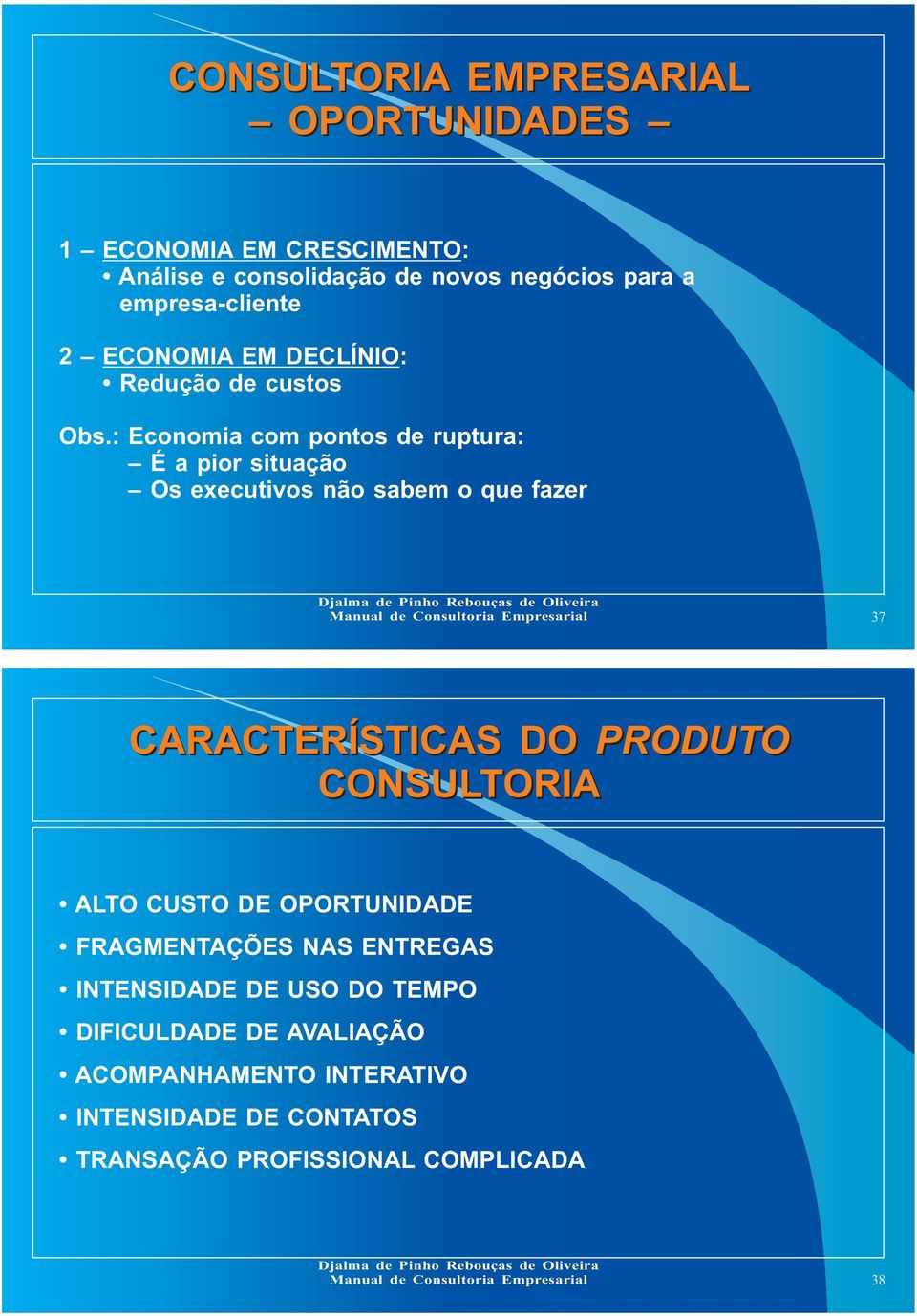 CONSULTORIA EMPRESARIAL
– OPORTUNIDADES –

1 – ECONOMIA EM CRESCIMENTO:
• Análise e consolidação de novos negócios para a empresa-cliente

2 – ECONOMIA EM DECLÍNIO:
• Redução de custos

Obs.: Economia com pontos de ruptura:
– É a pior situação
– Os executivos não sabem o que fazer

Djalma de Pinho Rebouças de Oliveira
Manual de Consultoria Empresarial

37

CARACTERÍSTICAS DO PRODUTO CONSULTORIA

• ALTO CUSTO DE OPORTUNIDADE
• FRAGMENTAÇÕES NAS ENTREGAS
• INTENSIDADE DE USO DO TEMPO
• DIFICULDADE DE AVALIAÇÃO
• ACOMPANHAMENTO INTERATIVO
• INTENSIDADE DE CONTATOS
• TRANSAÇÃO PROFISSIONAL COMPLICADA

Djalma de Pinho Rebouças de Oliveira
Manual de Consultoria Empresarial

38